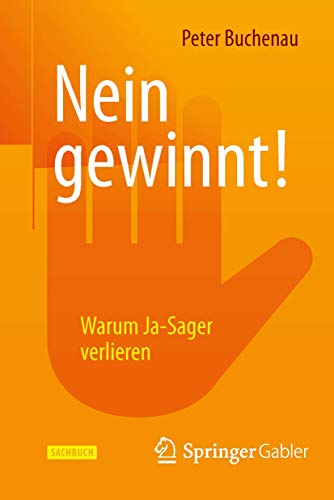 Peter Buchenau

Nein gewinnt!

Warum Ja-Sager verlieren

SACHBUCH

Springer Gabler